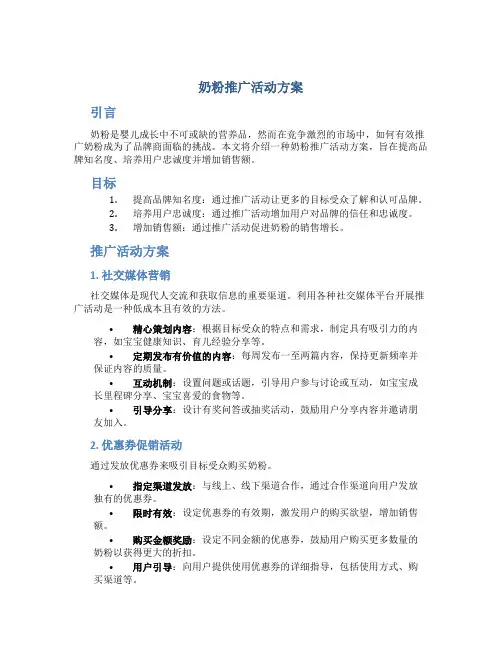 奶粉推广活动方案

引言

奶粉是婴儿成长中不可或缺的营养品，然而在竞争激烈的市场中，如何有效推广奶粉成为了品牌商面临的挑战。本文将介绍一种奶粉推广活动方案，旨在提高品牌知名度、培养用户忠诚度并增加销售额。

目标

1. 提高品牌知名度：通过推广活动让更多的目标受众了解和认可品牌。
2. 培养用户忠诚度：通过推广活动增加用户对品牌的信任和忠诚度。
3. 增加销售额：通过推广活动促进奶粉的销售增长。

推广活动方案

1. 社交媒体营销

社交媒体是现代人交流和获取信息的重要渠道。利用各种社交媒体平台开展推广活动是一种低成本且有效的方法。

• 精心策划内容：根据目标受众的特点和需求，制定具有吸引力的内容，如宝宝健康知识、育儿经验分享等。
• 定期发布有价值的内容：每周发布一至两篇内容，保持更新频率并保证内容的质量。
• 互动机制：设置问题或话题，引导用户参与讨论或互动，如宝宝成长里程碑分享、宝宝喜爱的食物等。
• 引导分享：设计有奖问答或抽奖活动，鼓励用户分享内容并邀请朋友加入。

2. 优惠券促销活动

通过发放优惠券来吸引目标受众购买奶粉。

• 指定渠道发放：与线上、线下渠道合作，通过合作渠道向用户发放独有的优惠券。
• 限时有效：设定优惠券的有效期，激发用户的购买欲望，增加销售额。
• 购买金额奖励：设定不同金额的优惠券，鼓励用户购买更多数量的奶粉以获得更大的折扣。
• 用户引导：向用户提供使用优惠券的详细指导，包括使用方式、购买渠道等。